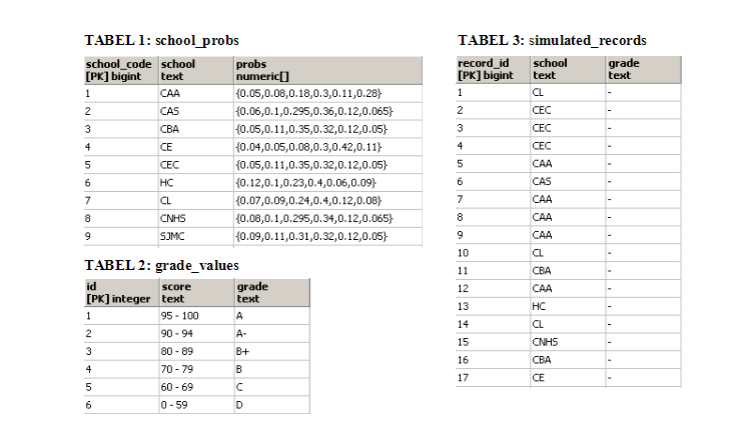 TABEL 1: school_probs

| school_code [PK] bigint | school text | probs numeric[] |
|---|---|---|
| 1 | CAA | {0.05,0.08,0.18,0.3,0.11,0.28} |
| 2 | CAS | {0.06,0.1,0.295,0.36,0.12,0.065} |
| 3 | CBA | {0.05,0.11,0.35,0.32,0.12,0.05} |
| 4 | CE | {0.04,0.05,0.08,0.3,0.42,0.11} |
| 5 | CEC | {0.05,0.11,0.35,0.32,0.12,0.05} |
| 6 | HC | {0.12,0.1,0.23,0.4,0.06,0.09} |
| 7 | CL | {0.07,0.09,0.24,0.4,0.12,0.08} |
| 8 | CNHS | {0.08,0.1,0.295,0.34,0.12,0.065} |
| 9 | SJMC | {0.09,0.11,0.31,0.32,0.12,0.05} |

TABEL 2: grade_values

| id [PK] integer | score text | grade text |
|---|---|---|
| 1 | 95 - 100 | A |
| 2 | 90 - 94 | A- |
| 3 | 80 - 89 | B+ |
| 4 | 70 - 79 | B |
| 5 | 60 - 69 | C |
| 6 | 0 - 59 | D |

TABEL 3: simulated_records

| record_id [PK] bigint | school text | grade text |
|---|---|---|
| 1 | CL | - |
| 2 | CEC | - |
| 3 | CEC | - |
| 4 | CEC | - |
| 5 | CAA | - |
| 6 | CAS | - |
| 7 | CAA | - |
| 8 | CAA | - |
| 9 | CAA | - |
| 10 | CL | - |
| 11 | CBA | - |
| 12 | CAA | - |
| 13 | HC | - |
| 14 | CL | - |
| 15 | CNHS | - |
| 16 | CBA | - |
| 17 | CE | - |